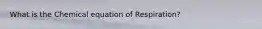 What is the Chemical equation of Respiration?